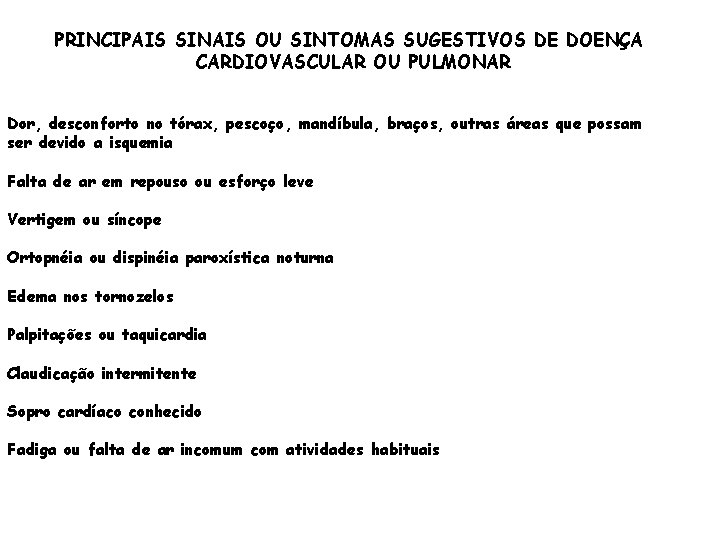 PRINCIPAIS SINAIS OU SINTOMAS SUGESTIVOS DE DOENÇA CARDIOVASCULAR OU PULMONAR

Dor, desconforto no tórax, pescoço, mandíbula, braços, outras áreas que possam ser devido a isquemia

Falta de ar em repouso ou esforço leve

Vertigem ou síncope

Ortopnéia ou dispinéia paroxística noturna

Edema nos tornozelos

Palpitações ou taquicardia

Claudicação intermitente

Sopro cardíaco conhecido

Fadiga ou falta de ar incomum com atividades habituais